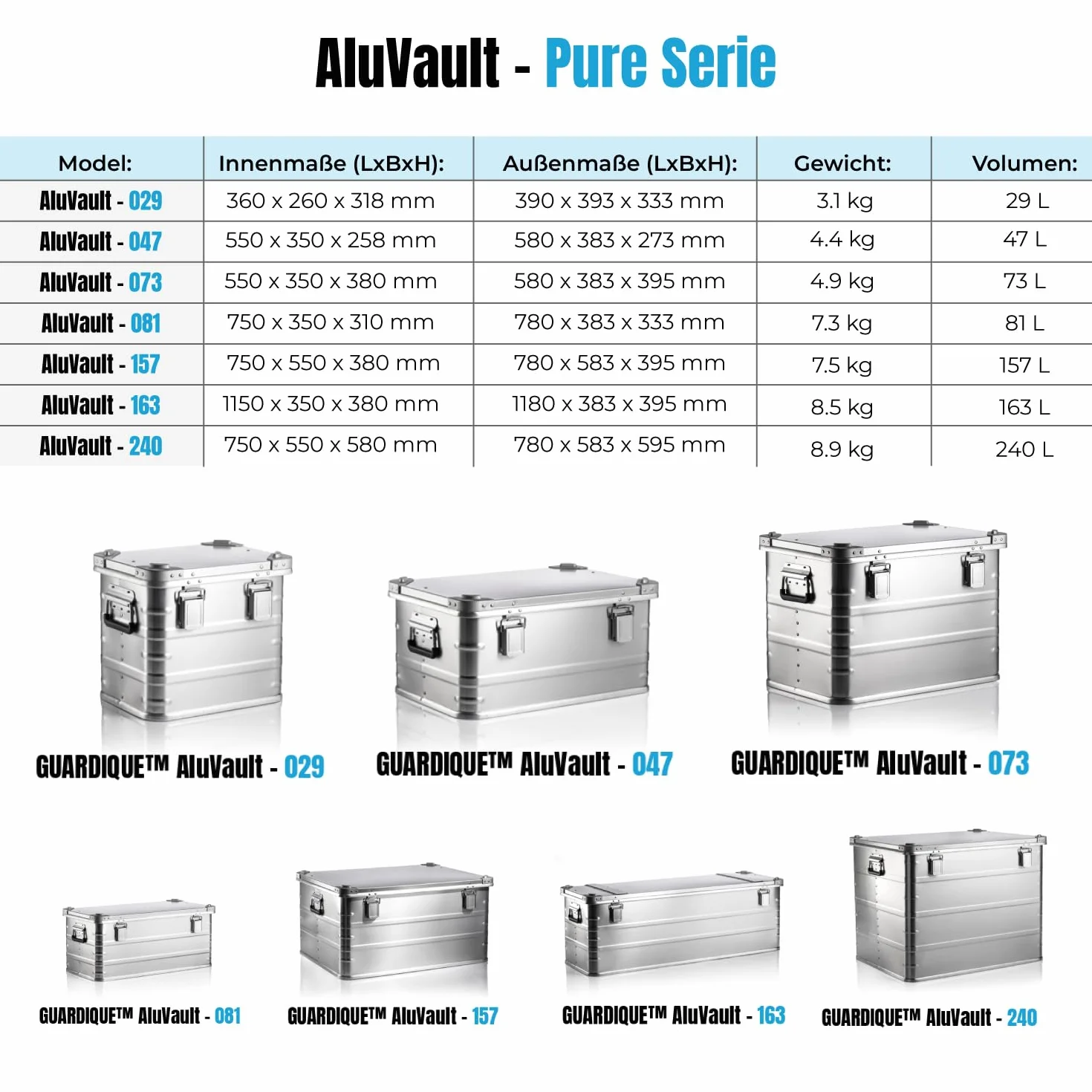 AluVault - Pure Serie

| Model: | Innenmaße (LxBxH): | Außenmaße (LxBxH): | Gewicht: | Volumen: |
|---|---|---|---|---|
| AluVault - 029 | 360 x 260 x 318 mm | 390 x 393 x 333 mm | 3.1 kg | 29 L |
| AluVault - 047 | 550 x 350 x 258 mm | 580 x 383 x 273 mm | 4.4 kg | 47 L |
| AluVault - 073 | 550 x 350 x 380 mm | 580 x 383 x 395 mm | 4.9 kg | 73 L |
| AluVault - 081 | 750 x 350 x 310 mm | 780 x 383 x 333 mm | 7.3 kg | 81 L |
| AluVault - 157 | 750 x 550 x 380 mm | 780 x 583 x 395 mm | 7.5 kg | 157 L |
| AluVault - 163 | 1150 x 350 x 380 mm | 1180 x 383 x 395 mm | 8.5 kg | 163 L |
| AluVault - 240 | 750 x 550 x 580 mm | 780 x 583 x 595 mm | 8.9 kg | 240 L |

GUARDIQUE™ AluVault - 029

GUARDIQUE™ AluVault - 047

GUARDIQUE™ AluVault - 073

GUARDIQUE™ AluVault - 081

GUARDIQUE™ AluVault - 157

GUARDIQUE™ AluVault - 163

GUARDIQUE™ AluVault - 240